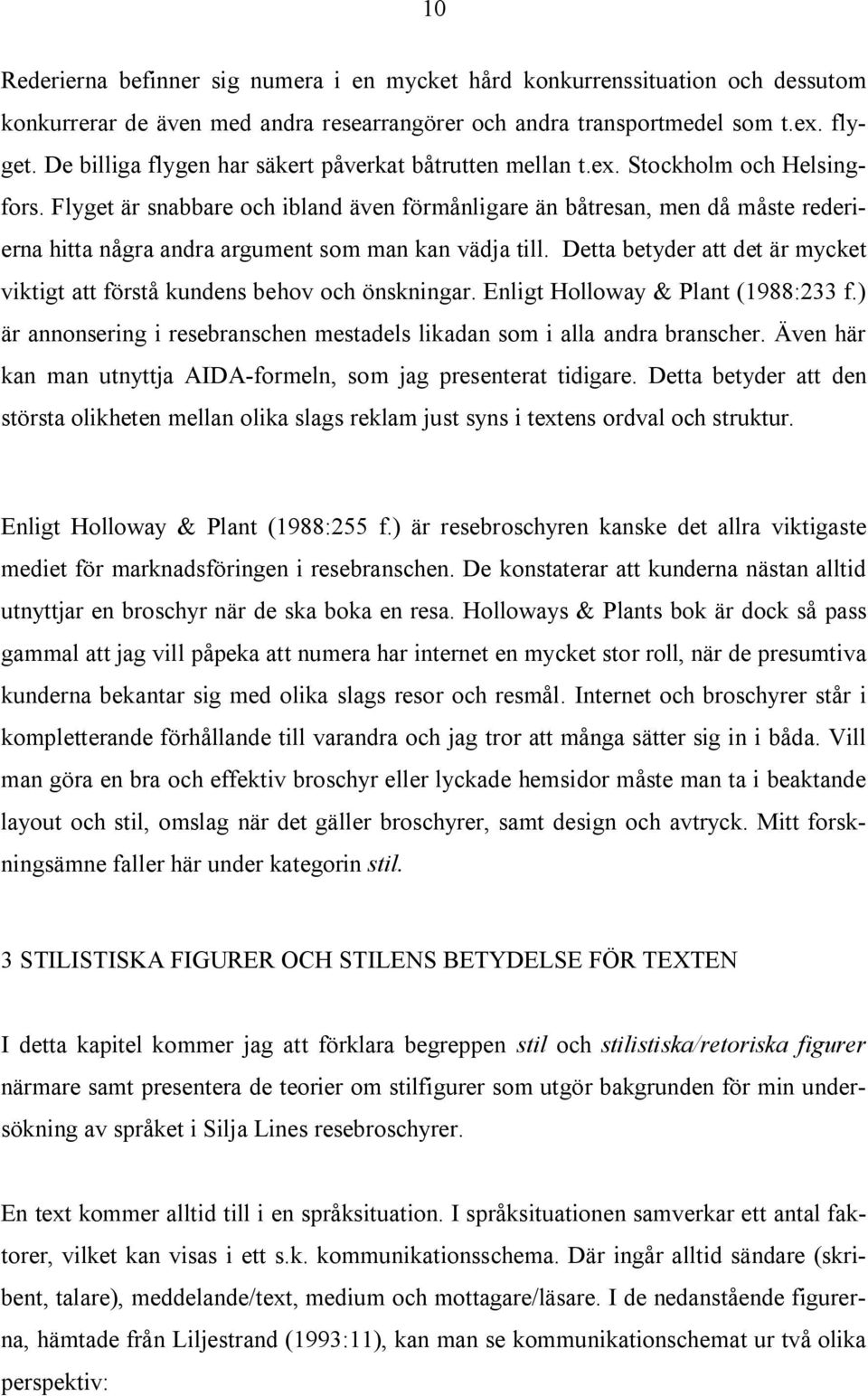 10

Rederierna befinner sig numera i en mycket hård konkurrenssituation och dessutom konkurrerar de även med andra researrangörer och andra transportmedel som t.ex. flyget. De billiga flygen har säkert påverkat båtrutten mellan t.ex. Stockholm och Helsingfors. Flyget är snabbare och ibland även förmånligare än båtresan, men då måste rederierna hitta några andra argument som man kan vädja till. Detta betyder att det är mycket viktigt att förstå kundens behov och önskningar. Enligt Holloway & Plant (1988:233 f.) är annonsering i resebranschen mestadels likadan som i alla andra branscher. Även här kan man utnyttja AIDA-formeln, som jag presenterat tidigare. Detta betyder att den största olikheten mellan olika slags reklam just syns i textens ordval och struktur.

Enligt Holloway & Plant (1988:255 f.) är resebroschyren kanske det allra viktigaste mediet för marknadsföringen i resebranschen. De konstaterar att kunderna nästan alltid utnyttjar en broschyr när de ska boka en resa. Holloways & Plants bok är dock så pass gammal att jag vill påpeka att numera har internet en mycket stor roll, när de presumtiva kunderna bekantar sig med olika slags resor och resmål. Internet och broschyrer står i kompletterande förhållande till varandra och jag tror att många sätter sig in i båda. Vill man göra en bra och effektiv broschyr eller lyckade hemsidor måste man ta i beaktande layout och stil, omslag när det gäller broschyrer, samt design och avtryck. Mitt forskningsämne faller här under kategorin stil.

3 STILISTISKA FIGURER OCH STILENS BETYDELSE FÖR TEXTEN

I detta kapitel kommer jag att förklara begreppen stil och stilistiska/retoriska figurer närmare samt presentera de teorier om stilfigurer som utgör bakgrunden för min undersökning av språket i Silja Lines resebroschyrer.

En text kommer alltid till i en språksituation. I språksituationen samverkar ett antal faktorer, vilket kan visas i ett s.k. kommunikationsschema. Där ingår alltid sändare (skribent, talare), meddelande/text, medium och mottagare/läsare. I de nedanstående figurerna, hämtade från Liljestrand (1993:11), kan man se kommunikationschemat ur två olika perspektiv: